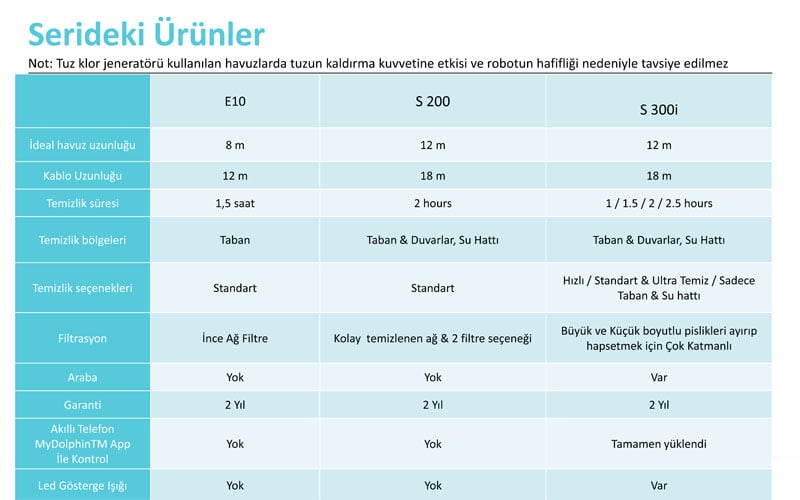 Serideki Ürünler

Not: Tuz klor jeneratörü kullanılan havuzlarda tuzun kaldırma kuvvetine etkisi ve robotun hafifliği nedeniyle tavsiye edilmez

| | E10 | S 200 | S 300i |
|---|---|---|---|
| İdeal havuz uzunluğu | 8 m | 12 m | 12 m |
| Kablo Uzunluğu | 12 m | 18 m | 18 m |
| Temizlik süresi | 1,5 saat | 2 hours | 1 / 1.5 / 2 / 2.5 hours |
| Temizlik bölgeleri | Taban | Taban & Duvarlar, Su Hattı | Taban & Duvarlar, Su Hattı |
| Temizlik seçenekleri | Standart | Standart | Hızlı / Standart & Ultra Temiz / Sadece Taban & Su hattı |
| Filtrasyon | İnce Ağ Filtre | Kolay temizlenen ağ & 2 filtre seçeneği | Büyük ve Küçük boyutlu pislikleri ayırıp hapsetmek için Çok Katmanlı |
| Araba | Yok | Yok | Var |
| Garanti | 2 Yıl | 2 Yıl | 2 Yıl |
| Akıllı Telefon MyDolphinTM App İle Kontrol | Yok | Yok | Tamamen yüklendi |
| Led Gösterge Işığı | Yok | Yok | Var |